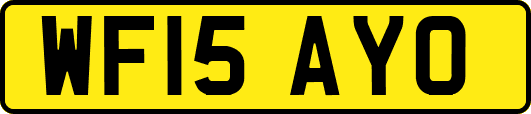 WF15 AYO